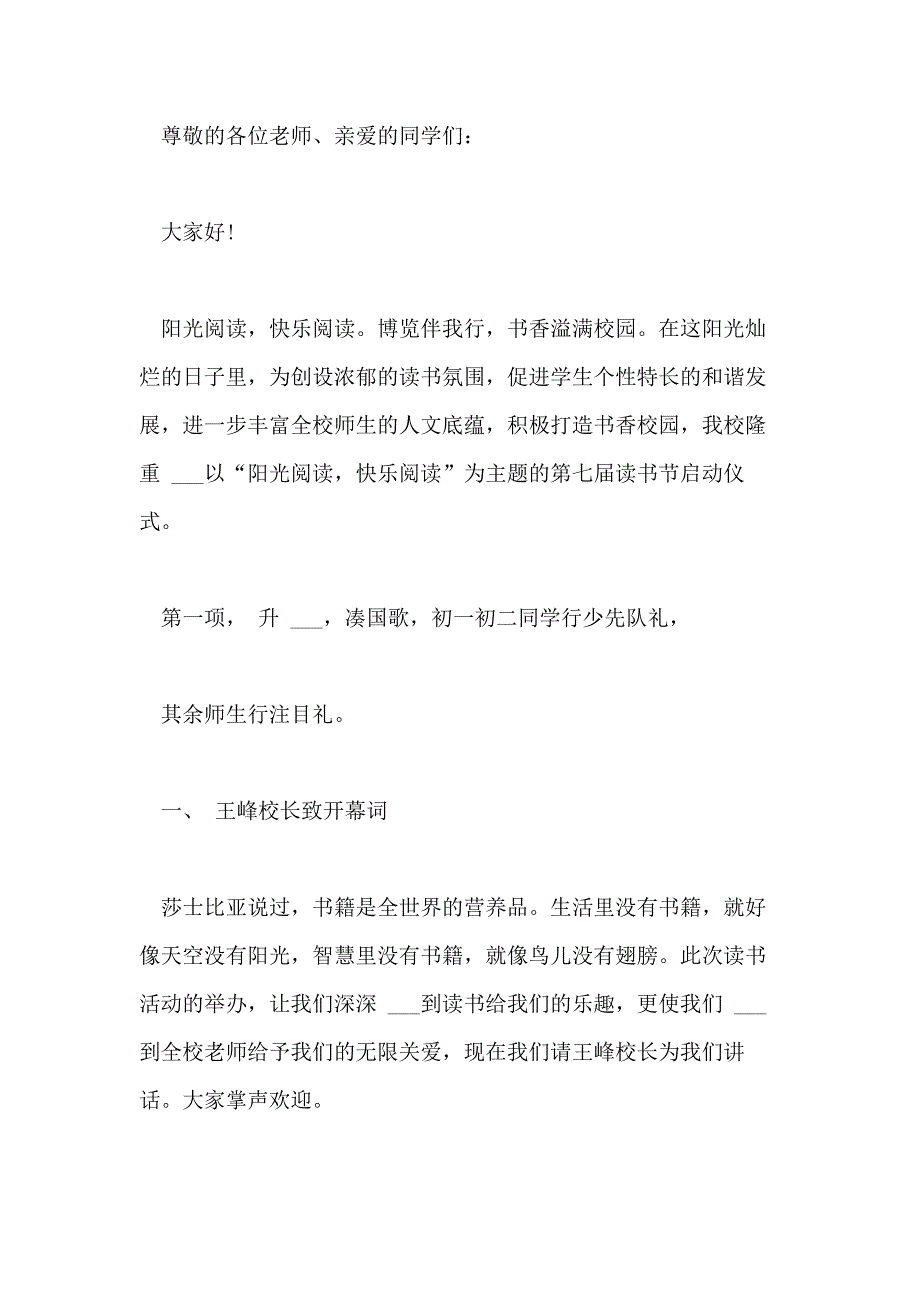 尊敬的各位老师、亲爱的同学们：

大家好!

阳光阅读，快乐阅读。博览伴我行，书香溢满校园。在这阳光灿烂的日子里，为创设浓郁的读书氛围，促进学生个性特长的和谐发展，进一步丰富全校师生的人文底蕴，积极打造书香校园，我校隆重 ___以“阳光阅读，快乐阅读”为主题的第七届读书节启动仪式。

第一项， 升 ___，凑国歌，初一初二同学行少先队礼，

其余师生行注目礼。

一、 王峰校长致开幕词

莎士比亚说过，书籍是全世界的营养品。生活里没有书籍，就好像天空没有阳光，智慧里没有书籍，就像鸟儿没有翅膀。此次读书活动的举办，让我们深深 ___到读书给我们的乐趣，更使我们 ___到全校老师给予我们的无限关爱，现在我们请王峰校长为我们讲话。大家掌声欢迎。